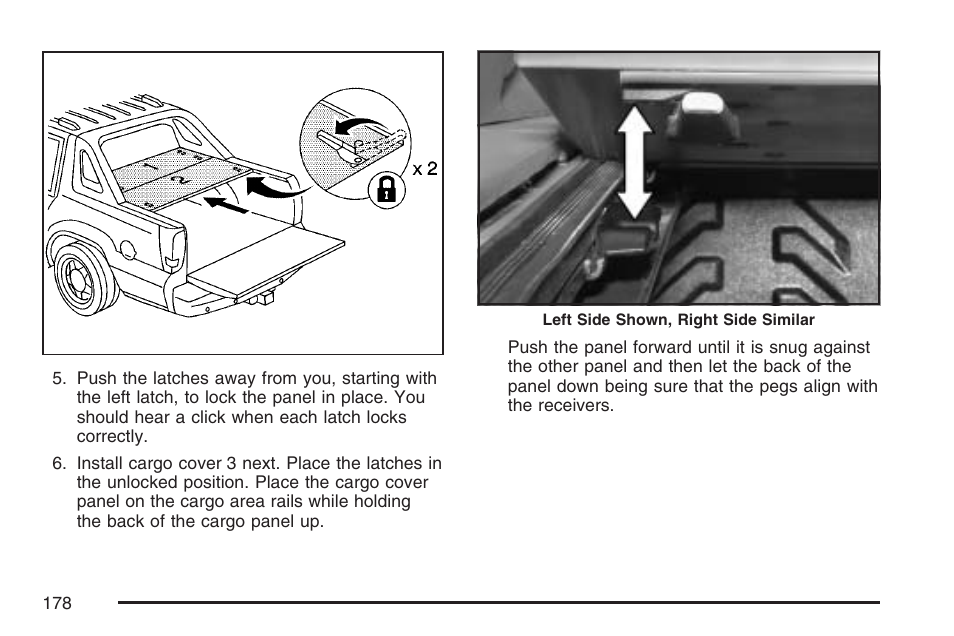 1

2

x 2

5. Push the latches away from you, starting with the left latch, to lock the panel in place. You should hear a click when each latch locks correctly.

6. Install cargo cover 3 next. Place the latches in the unlocked position. Place the cargo cover panel on the cargo area rails while holding the back of the cargo panel up.

Left Side Shown, Right Side Similar

Push the panel forward until it is snug against the other panel and then let the back of the panel down being sure that the pegs align with the receivers.

178